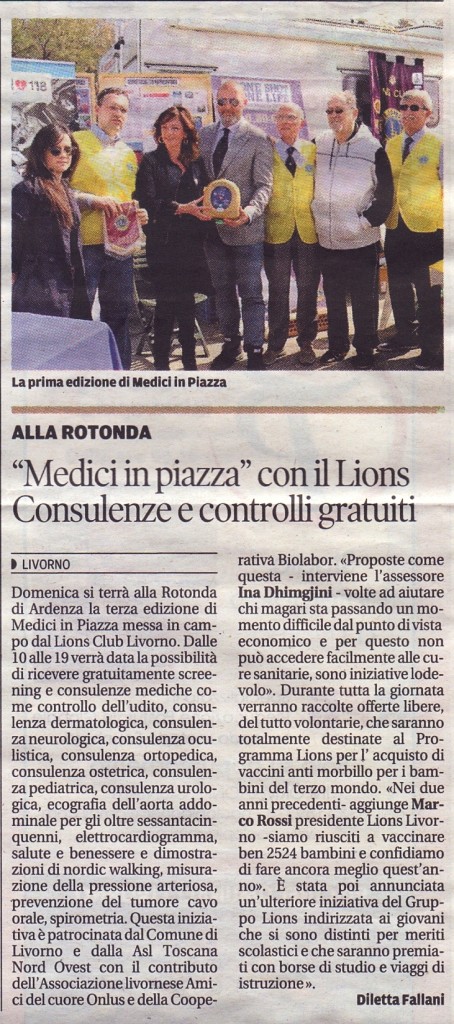 118

La prima edizione di Medici in Piazza

ALLA ROTONDA

"Medici in piazza" con il Lions Consulenze e controlli gratuiti

LIVORNO

Domenica si terrà alla Rotonda di Ardenza la terza edizione di Medici in Piazza messa in campo dal Lions Club Livorno. Dalle 10 alle 19 verrà data la possibilità di ricevere gratuitamente screening e consulenze mediche come controllo dell'udito, consulenza dermatologica, consulenza neurologica, consulenza oculistica, consulenza ortopedica, consulenza ostetrica, consulenza pediatrica, consulenza urologica, ecografia dell'aorta addominale per gli oltre sessantacinquenni, elettrocardiogramma, salute e benessere e dimostrazioni di nordic walking, misurazione della pressione arteriosa, prevenzione del tumore cavo orale, spirometria. Questa iniziativa è patrocinata dal Comune di Livorno e dalla Asl Toscana Nord Ovest con il contributo dell'Associazione livornese Amici del cuore Onlus e della Cooperativa Biolabor. «Proposte come questa - interviene l'assessore Ina Dhimgjini - volte ad aiutare chi magari sta passando un momento difficile dal punto di vista economico e per questo non può accedere facilmente alle cure sanitarie, sono iniziative lodevolo». Durante tutta la giornata verranno raccolte offerte libere, del tutto volontarie, che saranno totalmente destinate al Programma Lions per l' acquisto di vaccini anti morbillo per i bambini del terzo mondo. «Nei due anni precedenti- aggiunge Marco Rossi presidente Lions Livorno -siamo riusciti a vaccinare ben 2524 bambini e confidiamo di fare ancora meglio quest'anno». È stata poi annunciata un'ulteriore iniziativa del Gruppo Lions indirizzata ai giovani che si sono distinti per meriti scolastici e che saranno premiati con borse di studio e viaggi di istruzione».

Diletta Fallani